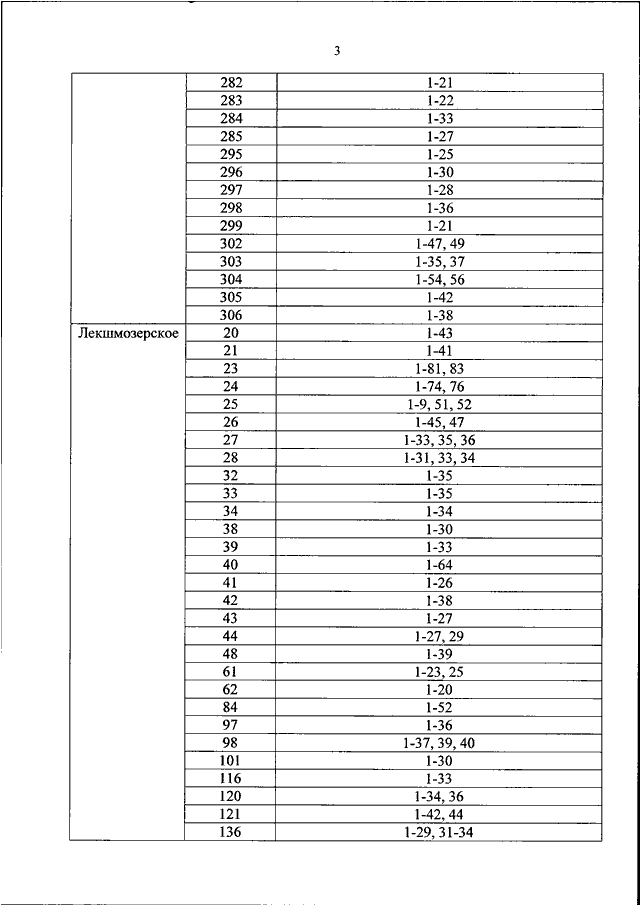 3

| | | |
|---|---|---|
| | 282 | 1-21 |
| | 283 | 1-22 |
| | 284 | 1-33 |
| | 285 | 1-27 |
| | 295 | 1-25 |
| | 296 | 1-30 |
| | 297 | 1-28 |
| | 298 | 1-36 |
| | 299 | 1-21 |
| | 302 | 1-47, 49 |
| | 303 | 1-35, 37 |
| | 304 | 1-54, 56 |
| | 305 | 1-42 |
| | 306 | 1-38 |
| Лекшмозерское | 20 | 1-43 |
| | 21 | 1-41 |
| | 23 | 1-81, 83 |
| | 24 | 1-74, 76 |
| | 25 | 1-9, 51, 52 |
| | 26 | 1-45, 47 |
| | 27 | 1-33, 35, 36 |
| | 28 | 1-31, 33, 34 |
| | 32 | 1-35 |
| | 33 | 1-35 |
| | 34 | 1-34 |
| | 38 | 1-30 |
| | 39 | 1-33 |
| | 40 | 1-64 |
| | 41 | 1-26 |
| | 42 | 1-38 |
| | 43 | 1-27 |
| | 44 | 1-27, 29 |
| | 48 | 1-39 |
| | 61 | 1-23, 25 |
| | 62 | 1-20 |
| | 84 | 1-52 |
| | 97 | 1-36 |
| | 98 | 1-37, 39, 40 |
| | 101 | 1-30 |
| | 116 | 1-33 |
| | 120 | 1-34, 36 |
| | 121 | 1-42, 44 |
| | 136 | 1-29, 31-34 |